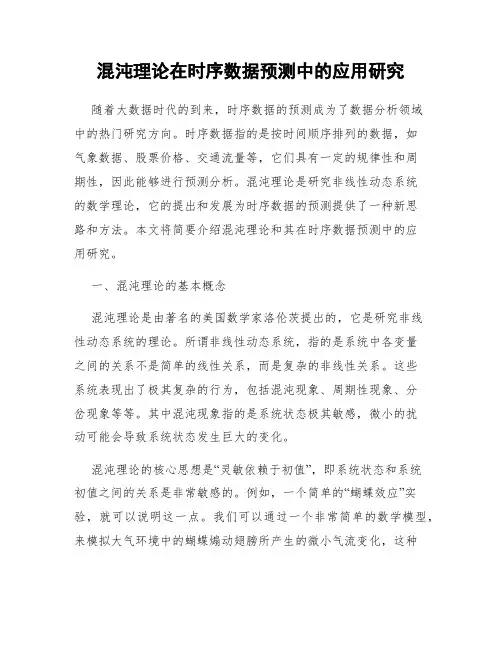 混沌理论在时序数据预测中的应用研究

随着大数据时代的到来，时序数据的预测成为了数据分析领域中的热门研究方向。时序数据指的是按时间顺序排列的数据，如气象数据、股票价格、交通流量等，它们具有一定的规律性和周期性，因此能够进行预测分析。混沌理论是研究非线性动态系统的数学理论，它的提出和发展为时序数据的预测提供了一种新思路和方法。本文将简要介绍混沌理论和其在时序数据预测中的应用研究。

一、混沌理论的基本概念

混沌理论是由著名的美国数学家洛伦茨提出的，它是研究非线性动态系统的理论。所谓非线性动态系统，指的是系统中各变量之间的关系不是简单的线性关系，而是复杂的非线性关系。这些系统表现出了极其复杂的行为，包括混沌现象、周期性现象、分岔现象等等。其中混沌现象指的是系统状态极其敏感，微小的扰动可能会导致系统状态发生巨大的变化。

混沌理论的核心思想是“灵敏依赖于初值”，即系统状态和系统初值之间的关系是非常敏感的。例如，一个简单的“蝴蝶效应”实验，就可以说明这一点。我们可以通过一个非常简单的数学模型，来模拟大气环境中的蝴蝶煽动翅膀所产生的微小气流变化，这种